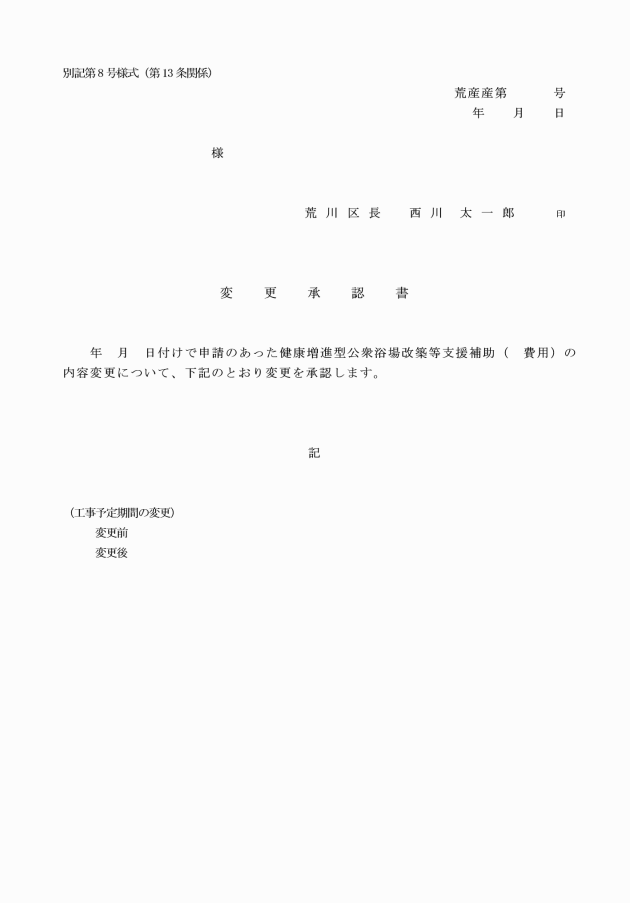 別記第８号様式（第13条関係）

荒産産第　　　号
年　　月　　日

様

荒川区長　　西川　太一郎　　　印

変　　更　　承　　認　　書

年　月　日付けで申請のあった健康増進型公衆浴場改築等支援補助（　費用）の内容変更について、下記のとおり変更を承認します。

記

（工事予定期間の変更）
変更前
変更後